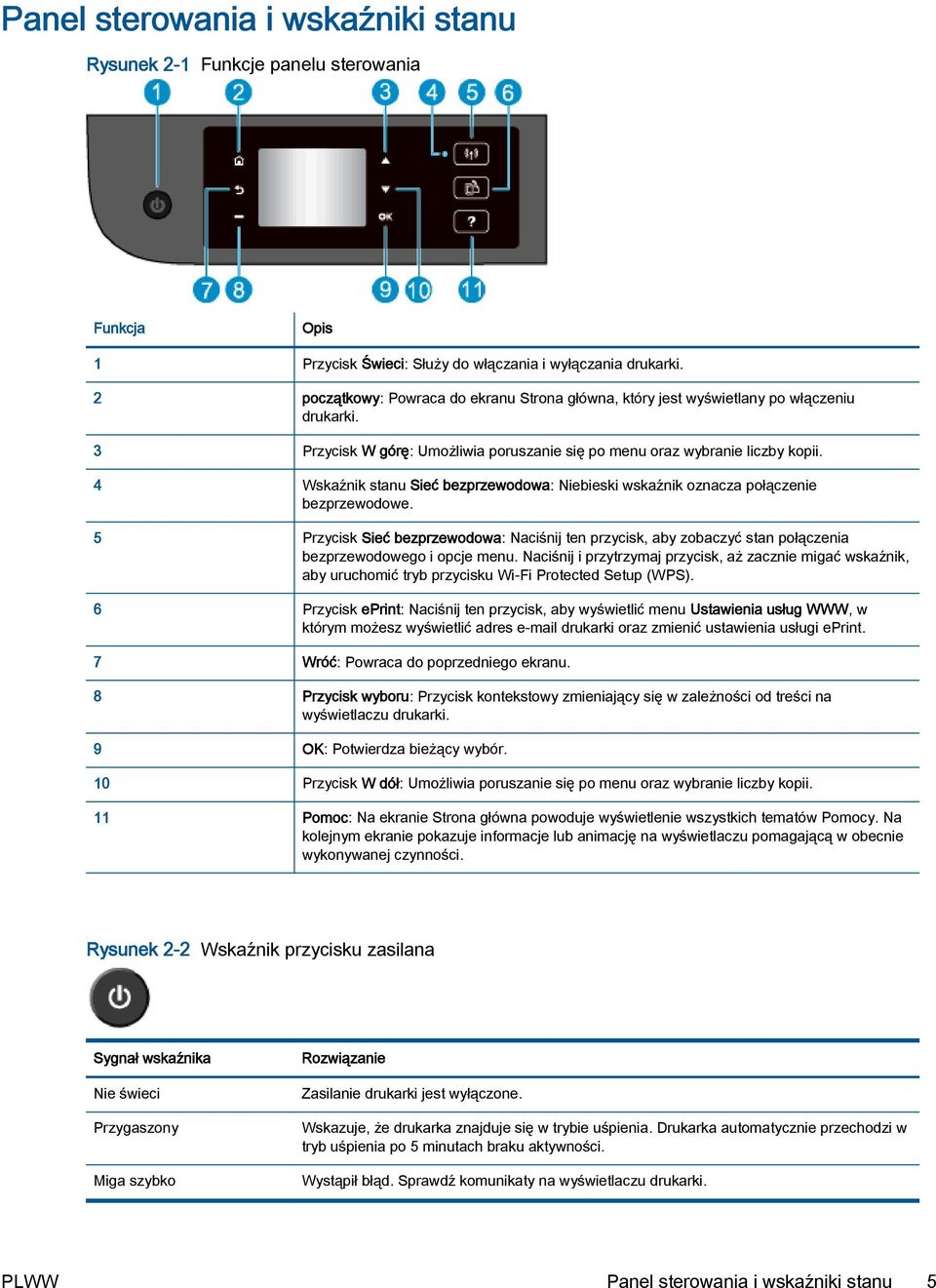 Panel sterowania i wskaźniki stanu

Rysunek 2-1 Funkcje panelu sterowania

1 2 3 4 5 6

OK ?

7 8 9 10 11

| Funkcja | Opis |
|---|---|
| 1 | Przycisk Świeci: Służy do włączania i wyłączania drukarki. |
| 2 | początkowy: Powraca do ekranu Strona główna, który jest wyświetlany po włączeniu drukarki. |
| 3 | Przycisk W górę: Umożliwia poruszanie się po menu oraz wybranie liczby kopii. |
| 4 | Wskaźnik stanu Sieć bezprzewodowa: Niebieski wskaźnik oznacza połączenie bezprzewodowe. |
| 5 | Przycisk Sieć bezprzewodowa: Naciśnij ten przycisk, aby zobaczyć stan połączenia bezprzewodowego i opcje menu. Naciśnij i przytrzymaj przycisk, aż zacznie migać wskaźnik, aby uruchomić tryb przycisku Wi-Fi Protected Setup (WPS). |
| 6 | Przycisk ePrint: Naciśnij ten przycisk, aby wyświetlić menu Ustawienia usług WWW, w którym możesz wyświetlić adres e-mail drukarki oraz zmienić ustawienia usługi ePrint. |
| 7 | Wróć: Powraca do poprzedniego ekranu. |
| 8 | Przycisk wyboru: Przycisk kontekstowy zmieniający się w zależności od treści na wyświetlaczu drukarki. |
| 9 | OK: Potwierdza bieżący wybór. |
| 10 | Przycisk W dół: Umożliwia poruszanie się po menu oraz wybranie liczby kopii. |
| 11 | Pomoc: Na ekranie Strona główna powoduje wyświetlenie wszystkich tematów Pomocy. Na kolejnym ekranie pokazuje informacje lub animację na wyświetlaczu pomagającą w obecnie wykonywanej czynności. |

Rysunek 2-2 Wskaźnik przycisku zasilana

| Sygnał wskaźnika | Rozwiązanie |
|---|---|
| Nie świeci | Zasilanie drukarki jest wyłączone. |
| Przygaszony | Wskazuje, że drukarka znajduje się w trybie uśpienia. Drukarka automatycznie przechodzi w tryb uśpienia po 5 minutach braku aktywności. |
| Miga szybko | Wystąpił błąd. Sprawdź komunikaty na wyświetlaczu drukarki. |

PLWW Panel sterowania i wskaźniki stanu 5